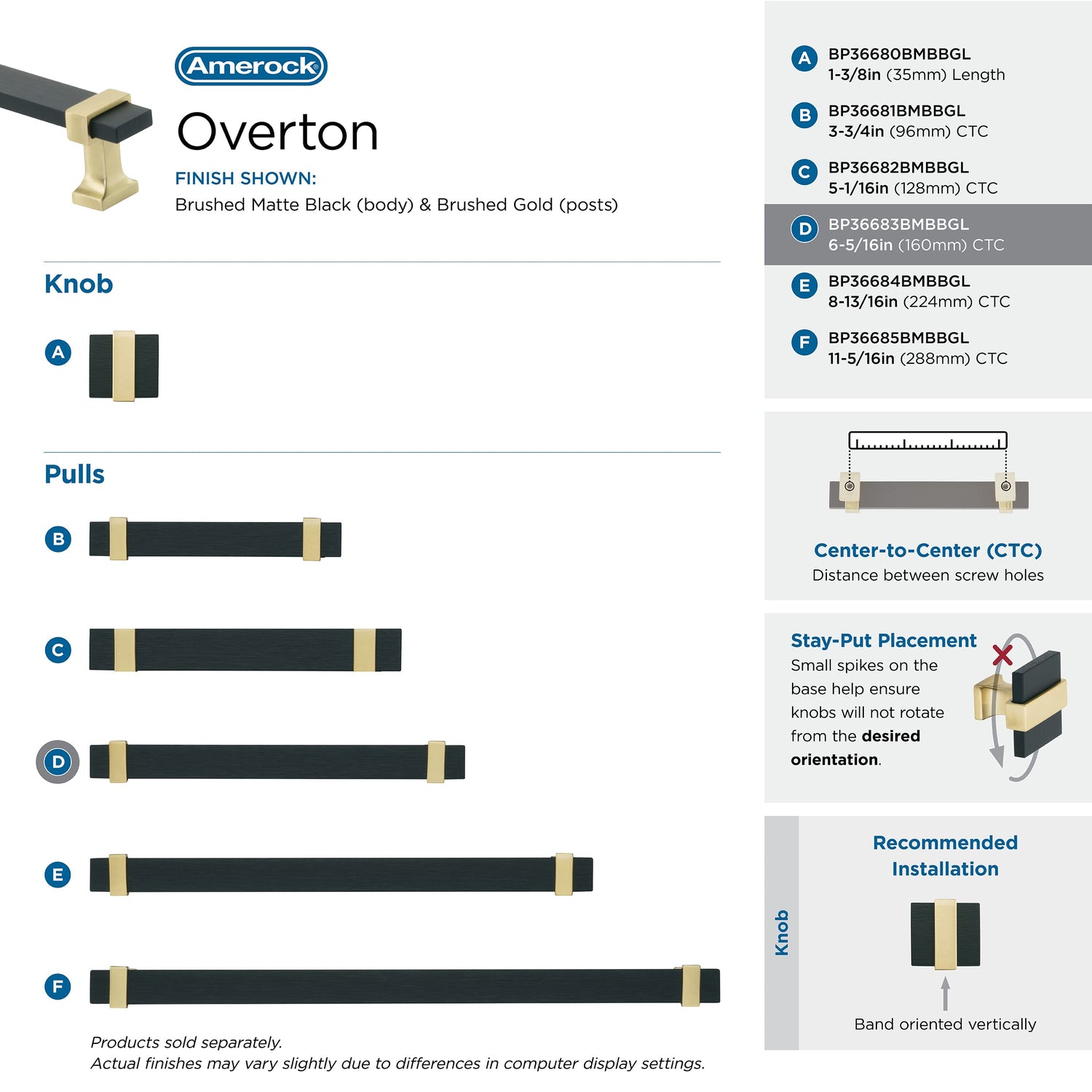 Amerock

Overton

FINISH SHOWN:
Brushed Matte Black (body) & Brushed Gold (posts)

Knob

A

Pulls

B

C

D

E

F

Products sold separately.
Actual finishes may vary slightly due to differences in computer display settings.

A BP36680BMBBGL
1-3/8in (35mm) Length

B BP36681BMBBGL
3-3/4in (96mm) CTC

C BP36682BMBBGL
5-1/16in (128mm) CTC

D BP36683BMBBGL
6-5/16in (160mm) CTC

E BP36684BMBBGL
8-13/16in (224mm) CTC

F BP36685BMBBGL
11-5/16in (288mm) CTC

Center-to-Center (CTC)
Distance between screw holes

Stay-Put Placement
Small spikes on the base help ensure knobs will not rotate from the desired orientation.

Knob

Recommended Installation

Band oriented vertically